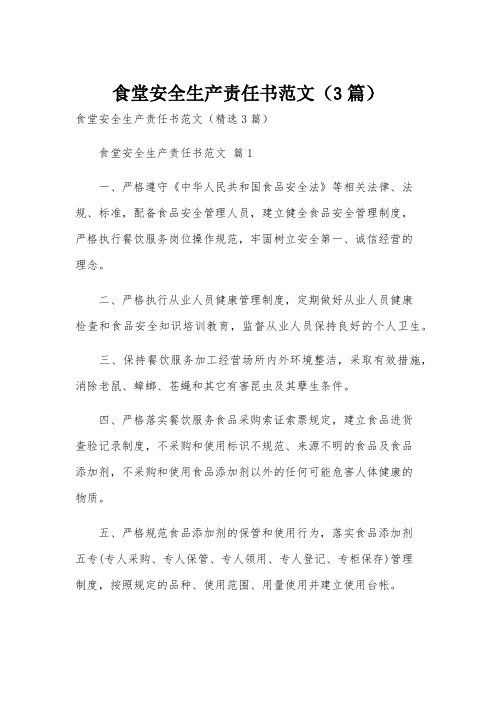 食堂安全生产责任书范文（3篇）

食堂安全生产责任书范文（精选3篇）

食堂安全生产责任书范文 篇1

一、严格遵守《中华人民共和国食品安全法》等相关法律、法规、标准，配备食品安全管理人员，建立健全食品安全管理制度，严格执行餐饮服务岗位操作规范，牢固树立安全第一、诚信经营的理念。

二、严格执行从业人员健康管理制度，定期做好从业人员健康检查和食品安全知识培训教育，监督从业人员保持良好的个人卫生。

三、保持餐饮服务加工经营场所内外环境整洁，采取有效措施，消除老鼠、蟑螂、苍蝇和其它有害昆虫及其孳生条件。

四、严格落实餐饮服务食品采购索证索票规定，建立食品进货查验记录制度，不采购和使用标识不规范、来源不明的食品及食品添加剂，不采购和使用食品添加剂以外的任何可能危害人体健康的物质。

五、严格规范食品添加剂的保管和使用行为，落实食品添加剂五专（专人采购、专人保管、专人领用、专人登记、专柜保存）管理制度，按照规定的品种、使用范围、用量使用并建立使用台帐。